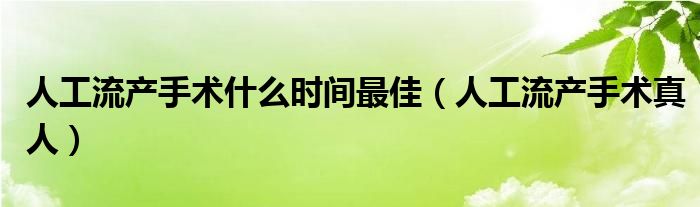 人工流产手术什么时间最佳（人工流产手术真人）